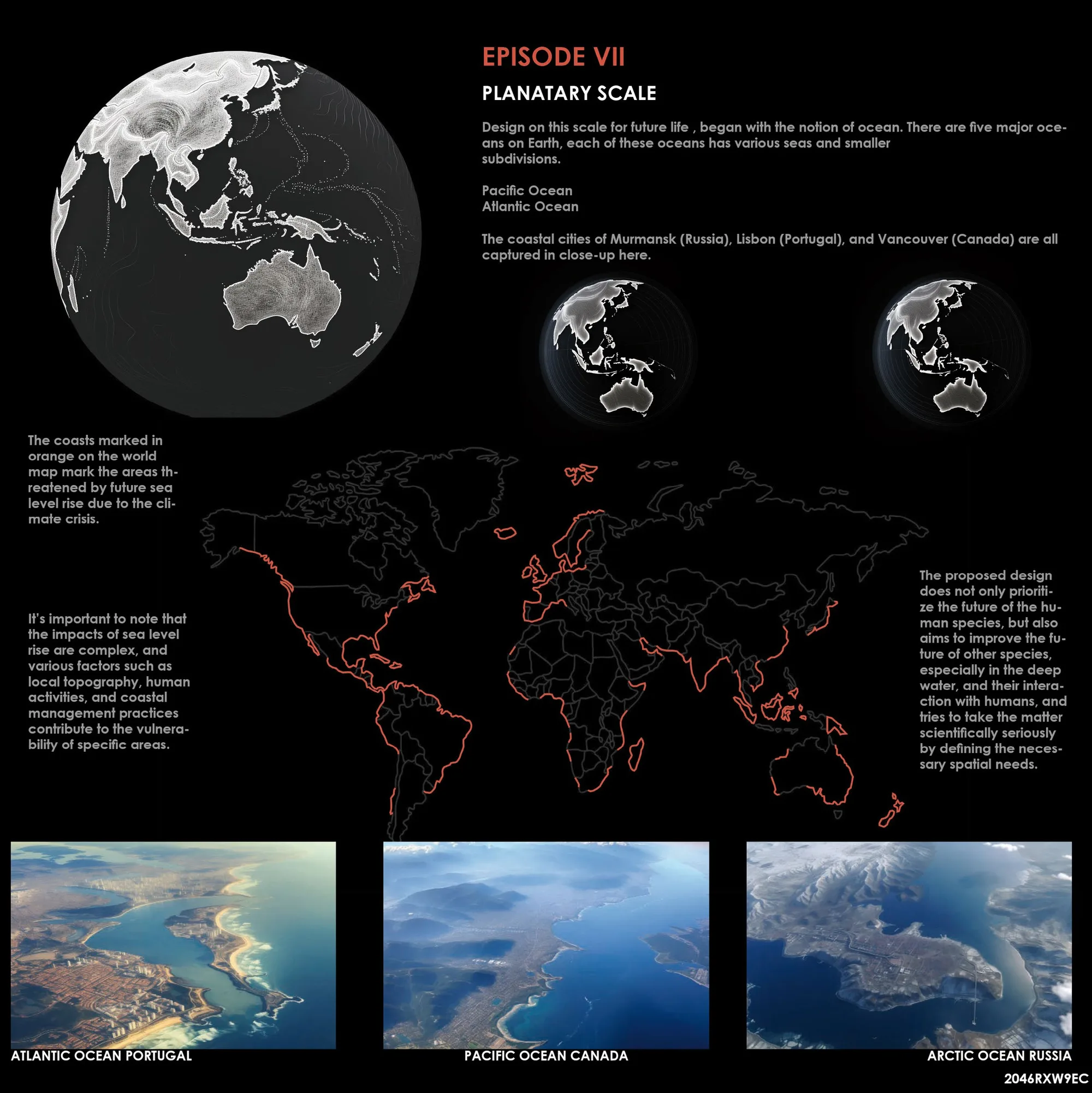 EPISODE VII

PLANATARY SCALE

Design on this scale for future life , began with the notion of ocean. There are five major oceans on Earth, each of these oceans has various seas and smaller subdivisions.

Pacific Ocean
Atlantic Ocean

The coastal cities of Murmansk (Russia), Lisbon (Portugal), and Vancouver (Canada) are all captured in close-up here.

The coasts marked in orange on the world map mark the areas threatened by future sea level rise due to the climate crisis.

It's important to note that the impacts of sea level rise are complex, and various factors such as local topography, human activities, and coastal management practices contribute to the vulnerability of specific areas.

The proposed design does not only prioritize the future of the human species, but also aims to improve the future of other species, especially in the deep water, and their interaction with humans, and tries to take the matter scientifically seriously by defining the necessary spatial needs.

ATLANTIC OCEAN PORTUGAL

PACIFIC OCEAN CANADA

ARCTIC OCEAN RUSSIA

2046RXW9EC